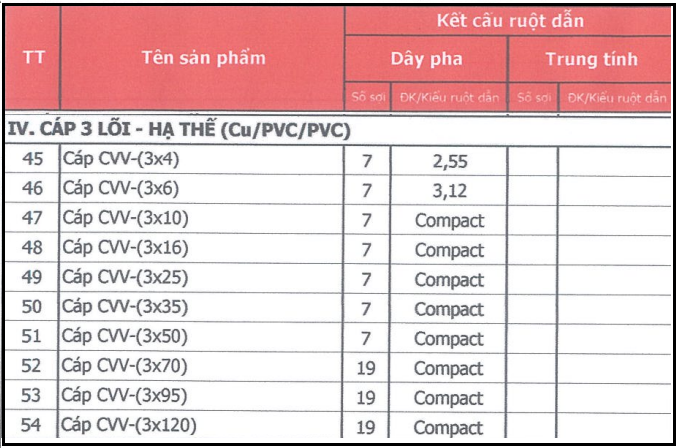 | TT | Tên sản phẩm | Kết cấu ruột dẫn | | | |
|---|---|---|---|---|---|
| | | Dây pha | | Trung tính | |
| | | Số sợi | ĐK/Kiểu ruột dẫn | Số sợi | ĐK/Kiểu ruột dẫn |
| IV. CÁP 3 LÕI - HẠ THẾ (Cu/PVC/PVC) | | | | | |
| 45 | Cáp CVV-(3x4) | 7 | 2,55 | | |
| 46 | Cáp CVV-(3x6) | 7 | 3,12 | | |
| 47 | Cáp CVV-(3x10) | 7 | Compact | | |
| 48 | Cáp CVV-(3x16) | 7 | Compact | | |
| 49 | Cáp CVV-(3x25) | 7 | Compact | | |
| 50 | Cáp CVV-(3x35) | 7 | Compact | | |
| 51 | Cáp CVV-(3x50) | 7 | Compact | | |
| 52 | Cáp CVV-(3x70) | 19 | Compact | | |
| 53 | Cáp CVV-(3x95) | 19 | Compact | | |
| 54 | Cáp CVV-(3x120) | 19 | Compact | | |